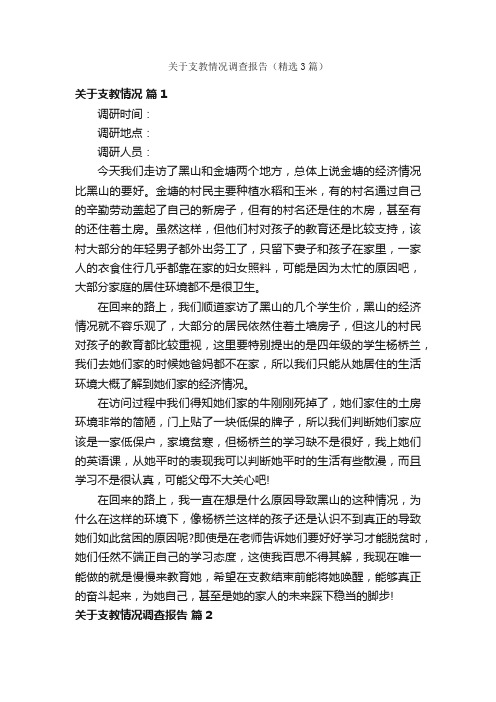 关于支教情况调查报告（精选3篇）

关于支教情况 篇1

调研时间：

调研地点：

调研人员：

今天我们走访了黑山和金塘两个地方，总体上说金塘的经济情况比黑山的要好。金塘的村民主要种植水稻和玉米，有的村名通过自己的辛勤劳动盖起了自己的新房子，但有的村名还是住的木房，甚至有的还住着土房。虽然这样，但他们村对孩子的教育还是比较支持，该村大部分的年轻男子都外出务工了，只留下妻子和孩子在家里，一家人的衣食住行几乎都靠在家的妇女照料，可能是因为太忙的原因吧，大部分家庭的居住环境都不是很卫生。

在回来的路上，我们顺道家访了黑山的几个学生价，黑山的经济情况就不容乐观了，大部分的居民依然住着土墙房子，但这儿的村民对孩子的教育都比较重视，这里要特别提出的是四年级的学生杨桥兰，我们去她们家的时候她爸妈都不在家，所以我们只能从她居住的生活环境大概了解到她们家的经济情况。

在访问过程中我们得知她们家的牛刚刚死掉了，她们家住的土房环境非常的简陋，门上贴了一块低保的牌子，所以我们判断她们家应该是一家低保户，家境贫寒，但杨桥兰的学习缺不是很好，我上她们的英语课，从她平时的表现我可以判断她平时的生活有些散漫，而且学习不是很认真，可能父母不大关心吧!

在回来的路上，我一直在想是什么原因导致黑山的这种情况，为什么在这样的环境下，像杨桥兰这样的孩子还是认识不到真正的导致她们如此贫困的原因呢?即使是在老师告诉她们要好好学习才能脱贫时，她们任然不端正自己的学习态度，这使我百思不得其解，我现在唯一能做的就是慢慢来教育她，希望在支教结束前能将她唤醒，能够真正的奋斗起来，为她自己，甚至是她的家人的未来踩下稳当的脚步!

关于支教情况调查报告 篇2